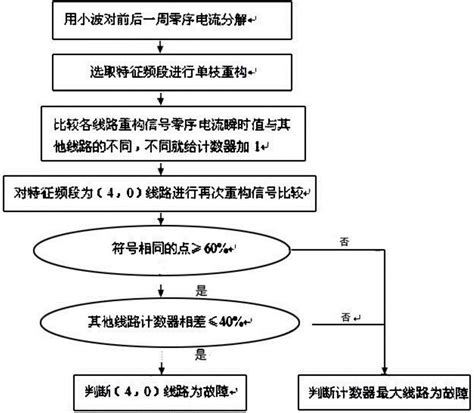 用小波对前后一周零序电流分解

选取特征频段进行单枝重构

比较各线路重构信号零序电流瞬时值与其他线路的不同，不同就给计数器加 1

对特征频段为（4，0）线路进行再次重构信号比较

符号相同的点≥60%

否

是

其他线路计数器相差≤40%

否

是

判断（4，0）线路为故障

判断计数器最大线路为故障